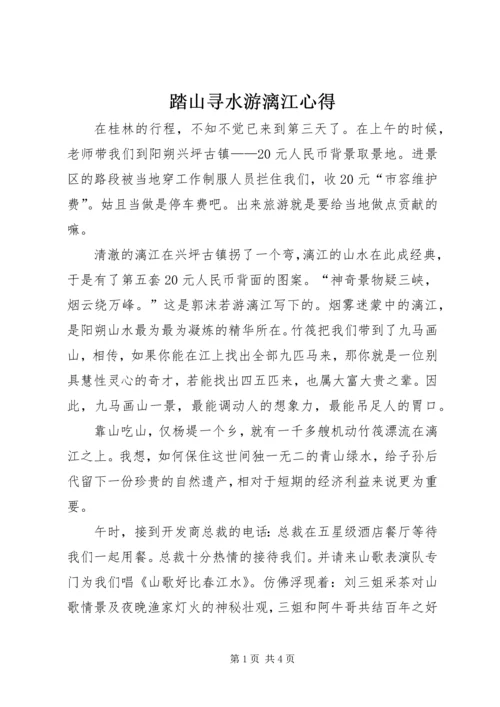 踏山寻水游漓江心得

在桂林的行程，不知不觉已来到第三天了。在上午的时候，老师带我们到阳朔兴坪古镇——20元人民币背景取景地。进景区的路段被当地穿工作制服人员拦住我们，收20元“市容维护费”。姑且当做是停车费吧。出来旅游就是要给当地做点贡献的嘛。

清澈的漓江在兴坪古镇拐了一个弯，漓江的山水在此成经典，于是有了第五套20元人民币背面的图案。“神奇景物疑三峡，烟云绕万峰。”这是郭沫若游漓江写下的。烟雾迷蒙中的漓江，是阳朔山水最为最为凝炼的精华所在。竹筏把我们带到了九马画山，相传，如果你能在江上找出全部九匹马来，那你就是一位别具慧性灵心的奇才，若能找出四五匹来，也属大富大贵之辈。因此，九马画山一景，最能调动人的想象力，最能吊足人的胃口。

靠山吃山，仅杨堤一个乡，就有一千多艘机动竹筏漂流在漓江之上。我想，如何保住这世间独一无二的青山绿水，给子孙后代留下一份珍贵的自然遗产，相对于短期的经济利益来说更为重要。

午时，接到开发商总裁的电话：总裁在五星级酒店餐厅等待我们一起用餐。总裁十分热情的接待我们。并请来山歌表演队专门为我们唱《山歌好比春江水》。仿佛浮现着：刘三姐采茶对山歌情景及夜晚渔家灯火的神秘壮观，三姐和阿牛哥共结百年之好

第1页 共4页